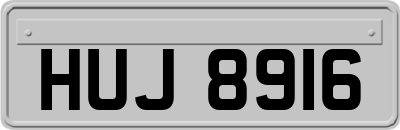 HUJ 8916